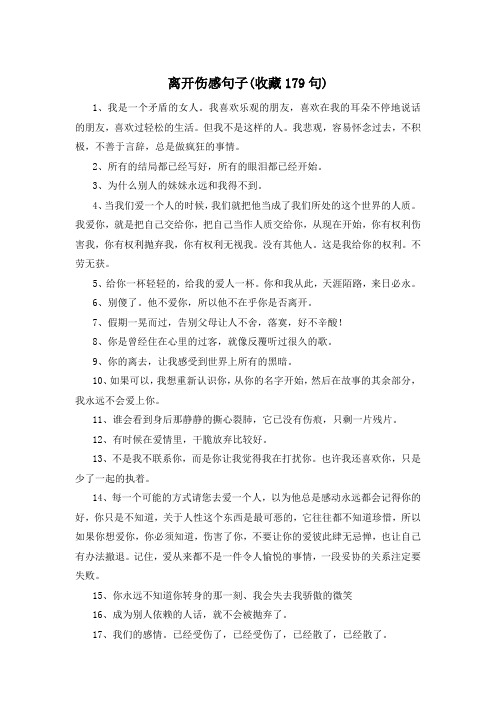 离开伤感句子(收藏179句)

1、我是一个矛盾的女人。我喜欢乐观的朋友，喜欢在我的耳朵不停地说话的朋友，喜欢过轻松的生活。但我不是这样的人。我悲观，容易怀念过去，不积极，不善于言辞，总是做疯狂的事情。

2、所有的结局都已经写好，所有的眼泪都已经开始。

3、为什么别人的妹妹永远和我得不到。

4、当我们爱一个人的时候，我们就把他当成了我们所处的这个世界的人质。我爱你，就是把自己交给你，把自己当作人质交给你，从现在开始，你有权利伤害我，你有权利抛弃我，你有权利无视我。没有其他人。这是我给你的权利。不劳无获。

5、给你一杯轻轻的，给我的爱人一杯。你和我从此，天涯陌路，来日必永。

6、别傻了。他不爱你，所以他不在乎你是否离开。

7、假期一晃而过，告别父母让人不舍，落寞，好不辛酸！

8、你是曾经住在心里的过客，就像反覆听过很久的歌。

9、你的离去，让我感受到世界上所有的黑暗。

10、如果可以，我想重新认识你，从你的名字开始，然后在故事的其余部分，我永远不会爱上你。

11、谁会看到身后那静静的撕心裂肺，它已没有伤痕，只剩一片残片。

12、有时候在爱情里，干脆放弃比较好。

13、不是我不联系你，而是你让我觉得我在打扰你。也许我还喜欢你，只是少了一起的执着。

14、每一个可能的方式请您去爱一个人，以为他总是感动永远都会记得你的好，你只是不知道，关于人性这个东西是最可恶的，它往往都不知道珍惜，所以如果你想爱你，你必须知道，伤害了你，不要让你的爱彼此肆无忌惮，也让自己有办法撤退。记住，爱从来都不是一件令人愉悦的事情，一段妥协的关系注定要失败。

15、你永远不知道你转身的那一刻、我会失去我骄傲的微笑

16、成为别人依赖的人话，就不会被抛弃了。

17、我们的感情。已经受伤了，已经受伤了，已经散了，已经散了。